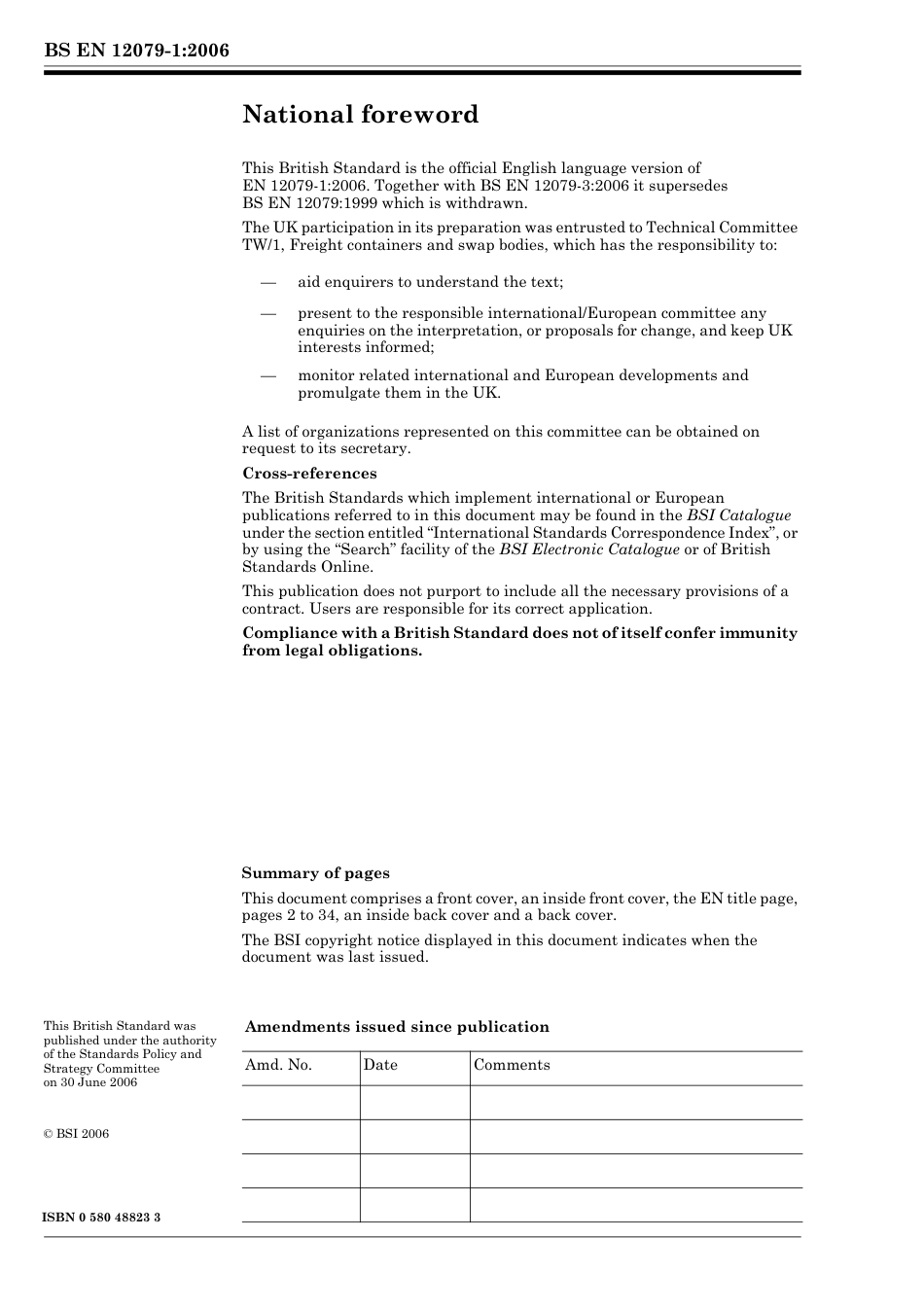 BS EN 12079-1:2006

National foreword

This British Standard is the official English language version of EN 12079-1:2006. Together with BS EN 12079-3:2006 it supersedes BS EN 12079:1999 which is withdrawn.

The UK participation in its preparation was entrusted to Technical Committee TW/1, Freight containers and swap bodies, which has the responsibility to:

— aid enquirers to understand the text;

— present to the responsible international/European committee any enquiries on the interpretation, or proposals for change, and keep UK interests informed;

— monitor related international and European developments and promulgate them in the UK.

A list of organizations represented on this committee can be obtained on request to its secretary.

Cross-references

The British Standards which implement international or European publications referred to in this document may be found in the BSI Catalogue under the section entitled "International Standards Correspondence Index", or by using the "Search" facility of the BSI Electronic Catalogue or of British Standards Online.

This publication does not purport to include all the necessary provisions of a contract. Users are responsible for its correct application.

Compliance with a British Standard does not of itself confer immunity from legal obligations.

Summary of pages

This document comprises a front cover, an inside front cover, the EN title page, pages 2 to 34, an inside back cover and a back cover.

The BSI copyright notice displayed in this document indicates when the document was last issued.

This British Standard was published under the authority of the Standards Policy and Strategy Committee on 30 June 2006

© BSI 2006

ISBN 0 580 48823 3

Amendments issued since publication

| Amd. No. | Date | Comments |
|---|---|---|
| | | |
| | | |
| | | |
| | | |